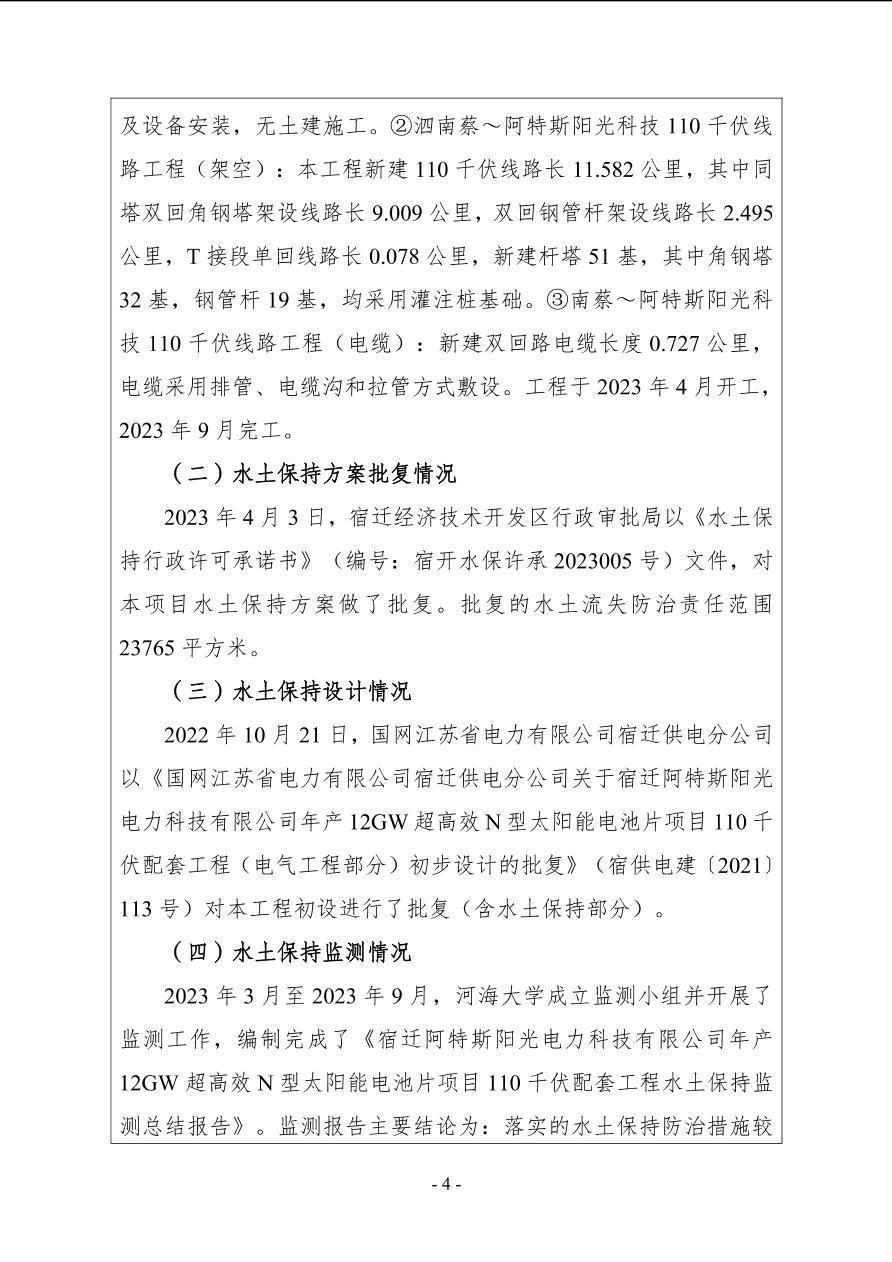 及设备安装，无土建施工。②泗南蔡～阿特斯阳光科技 110 千伏线路工程（架空）：本工程新建 110 千伏线路长 11.582 公里，其中同塔双回角钢塔架设线路长 9.009 公里，双回钢管杆架设线路长 2.495 公里，T 接段单回线路长 0.078 公里，新建杆塔 51 基，其中角钢塔 32 基，钢管杆 19 基，均采用灌注桩基础。③南蔡～阿特斯阳光科技 110 千伏线路工程（电缆）：新建双回路电缆长度 0.727 公里，电缆采用排管、电缆沟和拉管方式敷设。工程于 2023 年 4 月开工，2023 年 9 月完工。

（二）水土保持方案批复情况

2023 年 4 月 3 日，宿迁经济技术开发区行政审批局以《水土保持行政许可承诺书》（编号：宿开水保许承 2023005 号）文件，对本项目水土保持方案做了批复。批复的水土流失防治责任范围 23765 平方米。

（三）水土保持设计情况

2022 年 10 月 21 日，国网江苏省电力有限公司宿迁供电分公司以《国网江苏省电力有限公司宿迁供电分公司关于宿迁阿特斯阳光电力科技有限公司年产 12GW 超高效 N 型太阳能电池片项目 110 千伏配套工程（电气工程部分）初步设计的批复》（宿供电建〔2021〕113 号）对本工程初设进行了批复（含水土保持部分）。

（四）水土保持监测情况

2023 年 3 月至 2023 年 9 月，河海大学成立监测小组并开展了监测工作，编制完成了《宿迁阿特斯阳光电力科技有限公司年产 12GW 超高效 N 型太阳能电池片项目 110 千伏配套工程水土保持监测总结报告》。监测报告主要结论为：落实的水土保持防治措施较

- 4 -